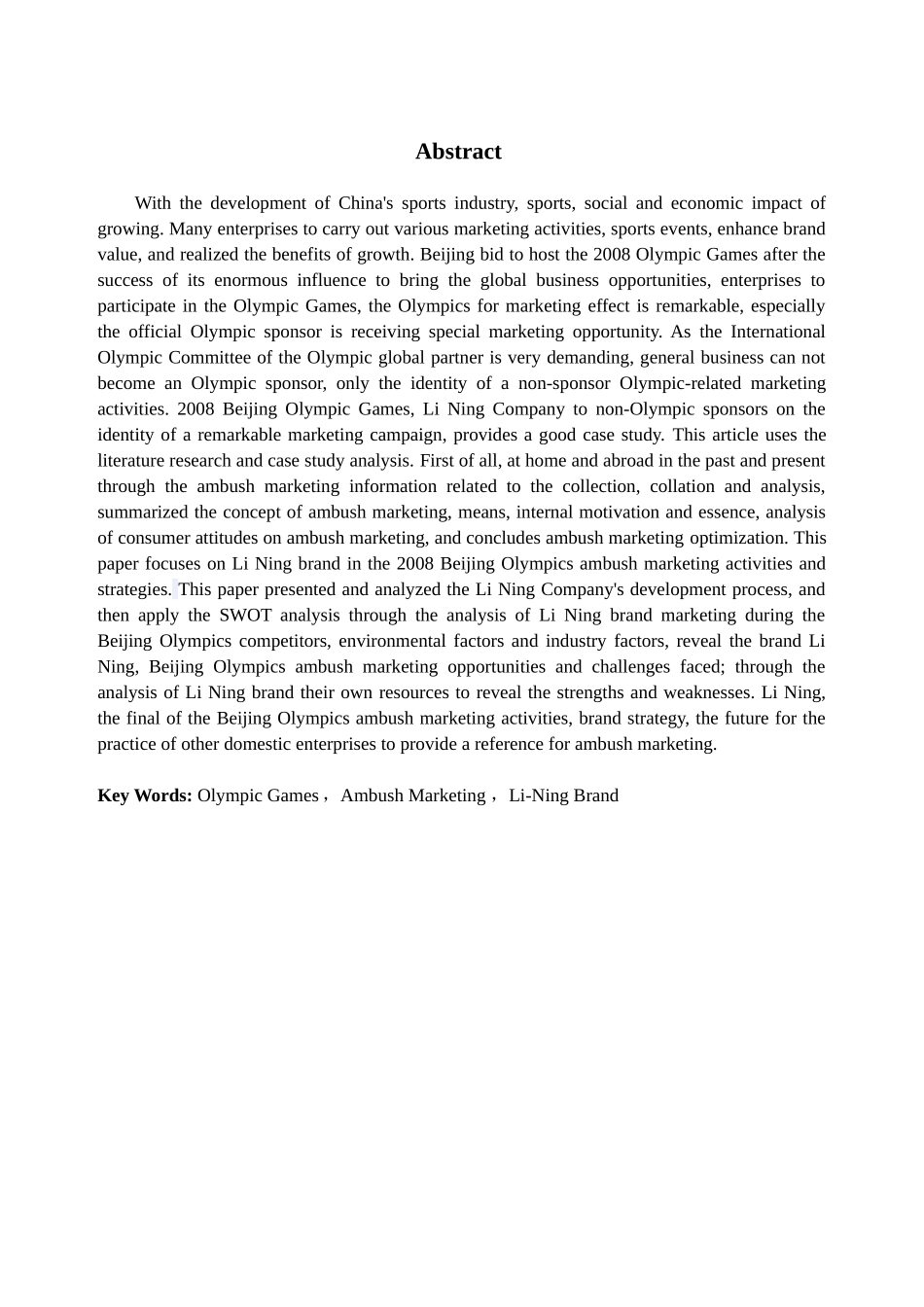 Abstract

With the development of China's sports industry, sports, social and economic impact of growing. Many enterprises to carry out various marketing activities, sports events, enhance brand value, and realized the benefits of growth. Beijing bid to host the 2008 Olympic Games after the success of its enormous influence to bring the global business opportunities, enterprises to participate in the Olympic Games, the Olympics for marketing effect is remarkable, especially the official Olympic sponsor is receiving special marketing opportunity. As the International Olympic Committee of the Olympic global partner is very demanding, general business can not become an Olympic sponsor, only the identity of a non-sponsor Olympic-related marketing activities. 2008 Beijing Olympic Games, Li Ning Company to non-Olympic sponsors on the identity of a remarkable marketing campaign, provides a good case study. This article uses the literature research and case study analysis. First of all, at home and abroad in the past and present through the ambush marketing information related to the collection, collation and analysis, summarized the concept of ambush marketing, means, internal motivation and essence, analysis of consumer attitudes on ambush marketing, and concludes ambush marketing optimization. This paper focuses on Li Ning brand in the 2008 Beijing Olympics ambush marketing activities and strategies. This paper presented and analyzed the Li Ning Company's development process, and then apply the SWOT analysis through the analysis of Li Ning brand marketing during the Beijing Olympics competitors, environmental factors and industry factors, reveal the brand Li Ning, Beijing Olympics ambush marketing opportunities and challenges faced; through the analysis of Li Ning brand their own resources to reveal the strengths and weaknesses. Li Ning, the final of the Beijing Olympics ambush marketing activities, brand strategy, the future for the practice of other domestic enterprises to provide a reference for ambush marketing.

Key Words: Olympic Games， Ambush Marketing， Li-Ning Brand